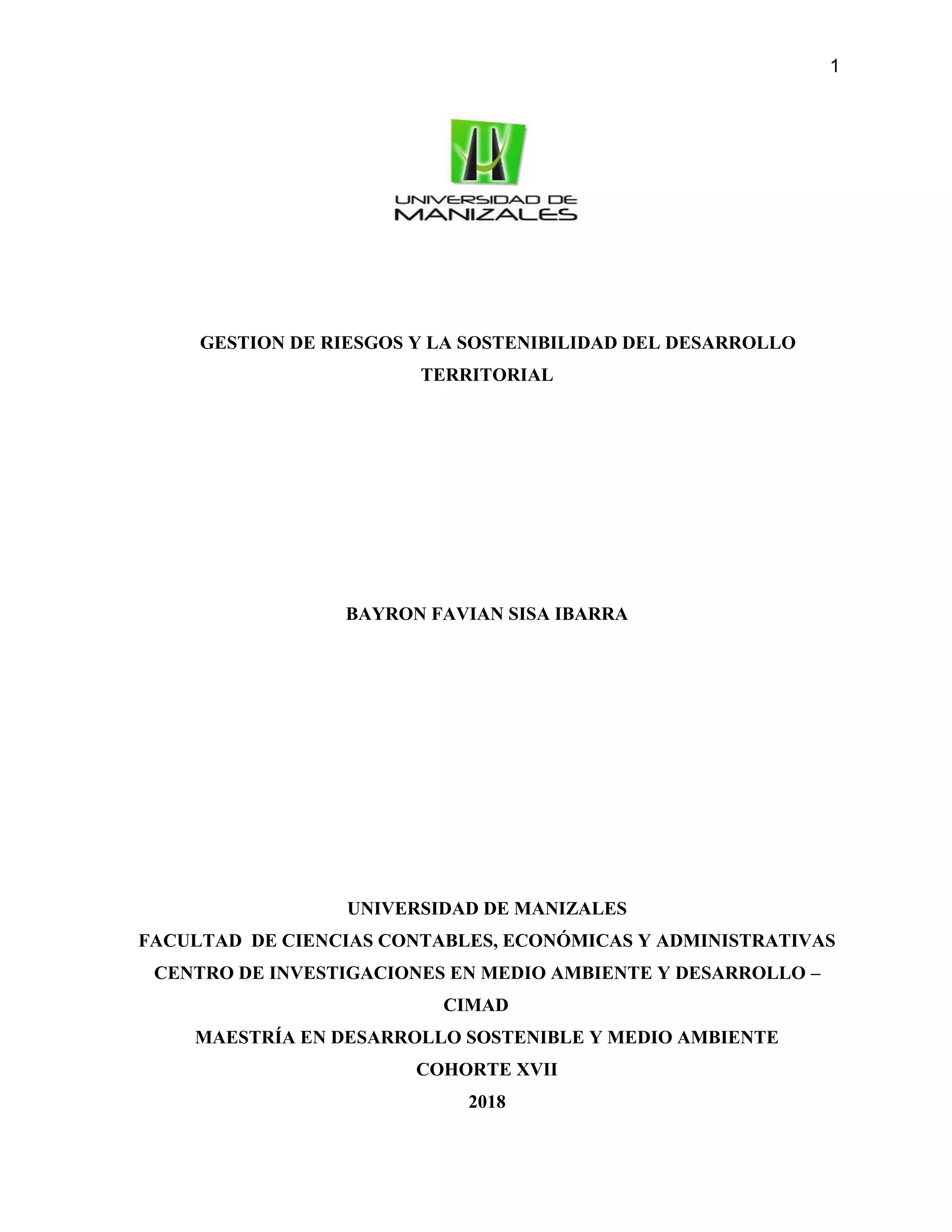 1

UNIVERSIDAD DE MANIZALES

GESTION DE RIESGOS Y LA SOSTENIBILIDAD DEL DESARROLLO TERRITORIAL

BAYRON FAVIAN SISA IBARRA

UNIVERSIDAD DE MANIZALES
FACULTAD DE CIENCIAS CONTABLES, ECONÓMICAS Y ADMINISTRATIVAS
CENTRO DE INVESTIGACIONES EN MEDIO AMBIENTE Y DESARROLLO – CIMAD
MAESTRÍA EN DESARROLLO SOSTENIBLE Y MEDIO AMBIENTE
COHORTE XVII
2018